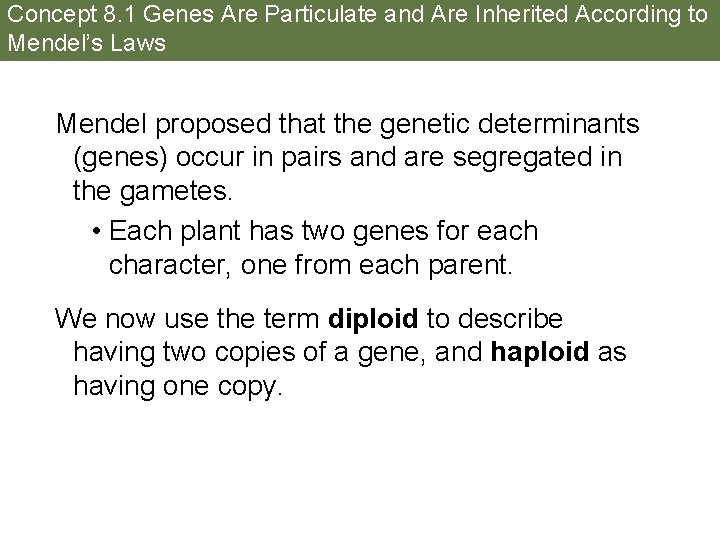 Concept 8.1 Genes Are Particulate and Are Inherited According to Mendel's Laws

Mendel proposed that the genetic determinants (genes) occur in pairs and are segregated in the gametes.

• Each plant has two genes for each character, one from each parent.

We now use the term diploid to describe having two copies of a gene, and haploid as having one copy.